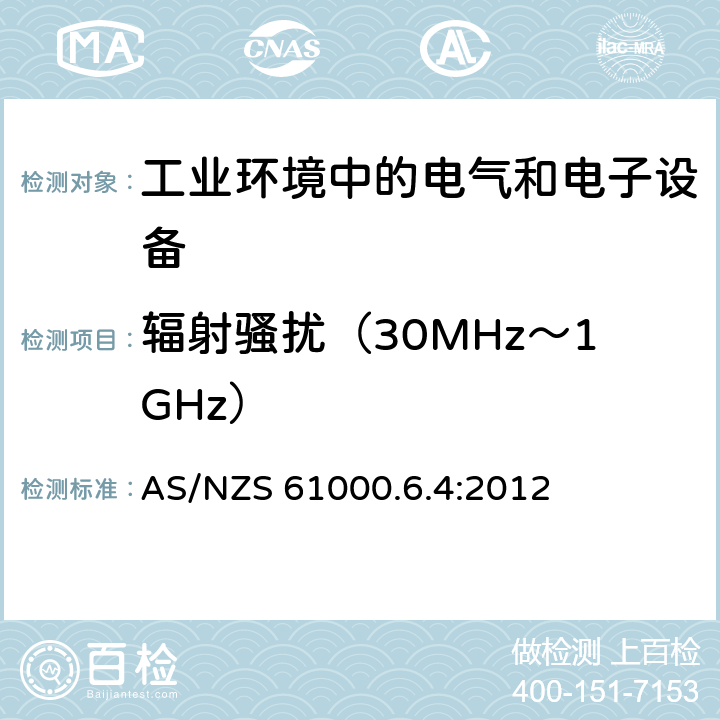 MA CNAS AC ilac-MRA

检测对象：工业环境中的电气和电子设备

检测项目：辐射骚扰（30MHz～1GHz）

检测标准：AS/NZS 61000.6.4:2012

百检
Baijiantest.com

做检测 上百检
400-151-7153